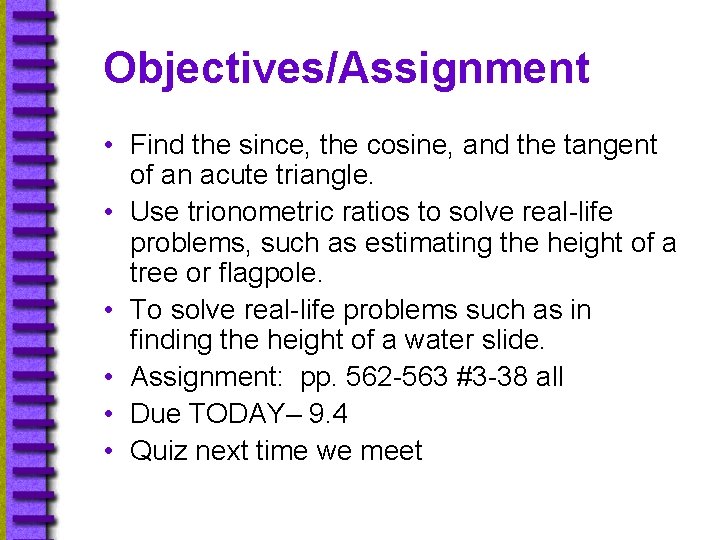 Objectives/Assignment

• Find the since, the cosine, and the tangent of an acute triangle.
• Use trionometric ratios to solve real-life problems, such as estimating the height of a tree or flagpole.
• To solve real-life problems such as in finding the height of a water slide.
• Assignment: pp. 562-563 #3-38 all
• Due TODAY– 9.4
• Quiz next time we meet